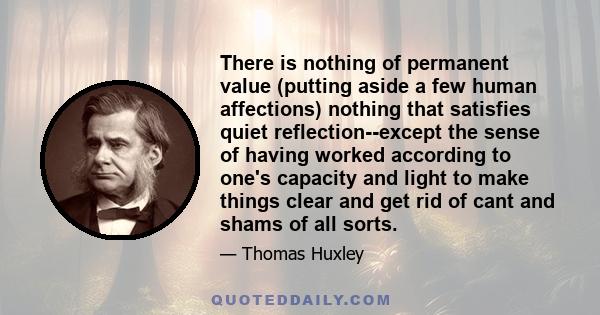 There is nothing of permanent value (putting aside a few human affections) nothing that satisfies quiet reflection--except the sense of having worked according to one's capacity and light to make things clear and get rid of cant and shams of all sorts.

— Thomas Huxley

QUOTEDDAILY.COM